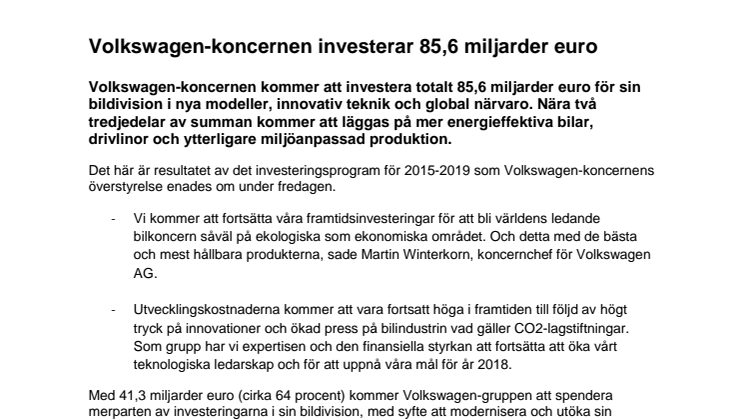 Volkswagen-koncernen investerar 85,6 miljarder euro

Volkswagen-koncernen kommer att investera totalt 85,6 miljarder euro för sin bildivision i nya modeller, innovativ teknik och global närvaro. Nära två tredjedelar av summan kommer att läggas på mer energieffektiva bilar, drivlinor och ytterligare miljöanpassad produktion.

Det här är resultatet av det investeringsprogram för 2015-2019 som Volkswagen-koncernens överstyrelse enades om under fredagen.

- Vi kommer att fortsätta våra framtidsinvesteringar för att bli världens ledande bilkoncern såväl på ekologiska som ekonomiska området. Och detta med de bästa och mest hållbara produkterna, sade Martin Winterkorn, koncernchef för Volkswagen AG.

- Utvecklingskostnaderna kommer att vara fortsatt höga i framtiden till följd av högt tryck på innovationer och ökad press på bilindustrin vad gäller CO2-lagstiftningar. Som grupp har vi expertisen och den finansiella styrkan att fortsätta att öka vårt teknologiska ledarskap och för att uppnå våra mål för år 2018.

Med 41,3 miljarder euro (cirka 64 procent) kommer Volkswagen-gruppen att spendera merparten av investeringarna i sin bildivision, med syfte att modernisera och utöka sin